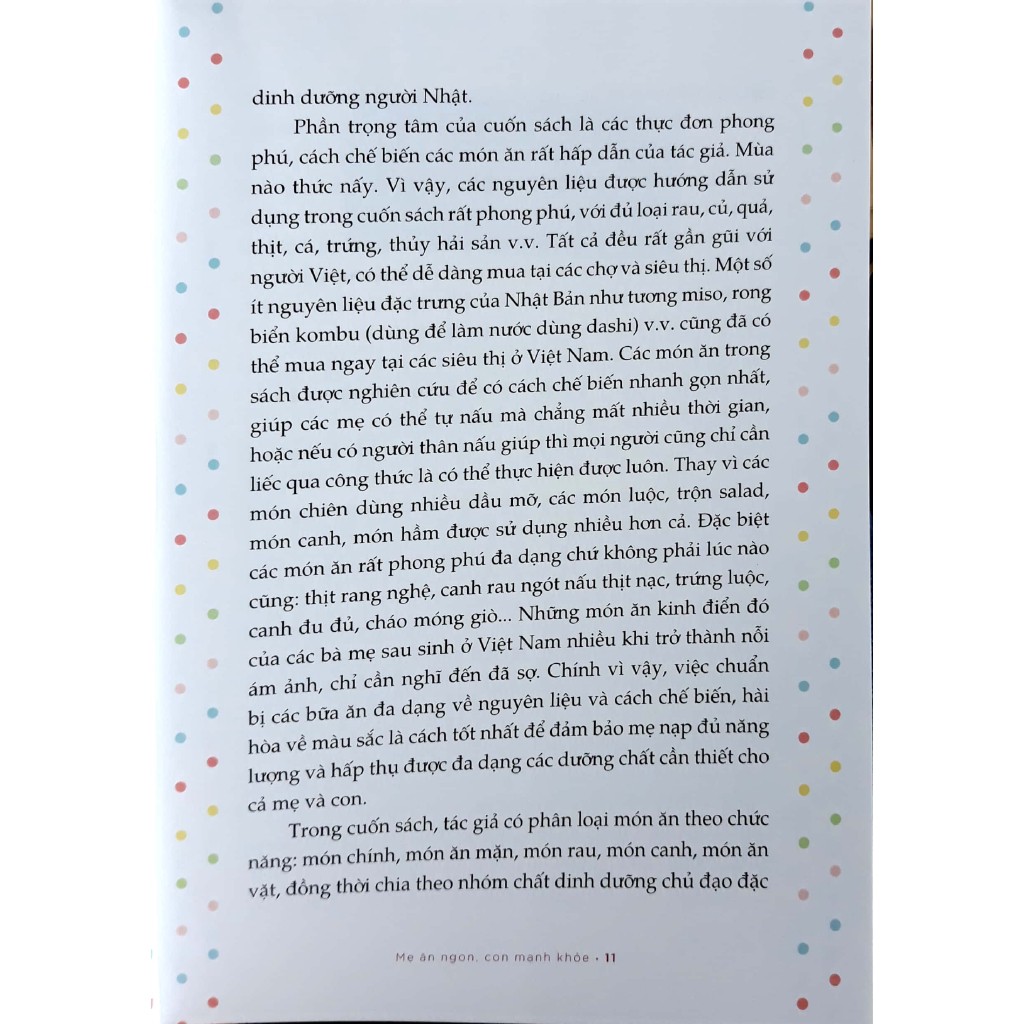 dinh dưỡng người Nhật.

Phần trọng tâm của cuốn sách là các thực đơn phong phú, cách chế biến các món ăn rất hấp dẫn của tác giả. Mùa nào thức nấy. Vì vậy, các nguyên liệu được hướng dẫn sử dụng trong cuốn sách rất phong phú, với đủ loại rau, củ, quả, thịt, cá, trứng, thủy hải sản v.v. Tất cả đều rất gần gũi với người Việt, có thể dễ dàng mua tại các chợ và siêu thị. Một số ít nguyên liệu đặc trưng của Nhật Bản như tương miso, rong biển kombu (dùng để làm nước dùng dashi) v.v. cũng đã có thể mua ngay tại các siêu thị ở Việt Nam. Các món ăn trong sách được nghiên cứu để có cách chế biến nhanh gọn nhất, giúp các mẹ có thể tự nấu mà chẳng mất nhiều thời gian, hoặc nếu có người thân nấu giúp thì mọi người cũng chỉ cần liếc qua công thức là có thể thực hiện được luôn. Thay vì các món chiên dùng nhiều dầu mỡ, các món luộc, trộn salad, món canh, món hầm được sử dụng nhiều hơn cả. Đặc biệt các món ăn rất phong phú đa dạng chứ không phải lúc nào cũng: thịt rang nghệ, canh rau ngót nấu thịt nạc, trứng luộc, canh đu đủ, cháo móng giò... Những món ăn kinh điển đó của các bà mẹ sau sinh ở Việt Nam nhiều khi trở thành nỗi ám ảnh, chỉ cần nghĩ đến đã sợ. Chính vì vậy, việc chuẩn bị các bữa ăn đa dạng về nguyên liệu và cách chế biến, hài hòa về màu sắc là cách tốt nhất để đảm bảo mẹ nạp đủ năng lượng và hấp thụ được đa dạng các dưỡng chất cần thiết cho cả mẹ và con.

Trong cuốn sách, tác giả có phân loại món ăn theo chức năng: món chính, món ăn mặn, món rau, món canh, món ăn vặt, đồng thời chia theo nhóm chất dinh dưỡng chủ đạo đặc

Mẹ ăn ngon, con mạnh khỏe • 11